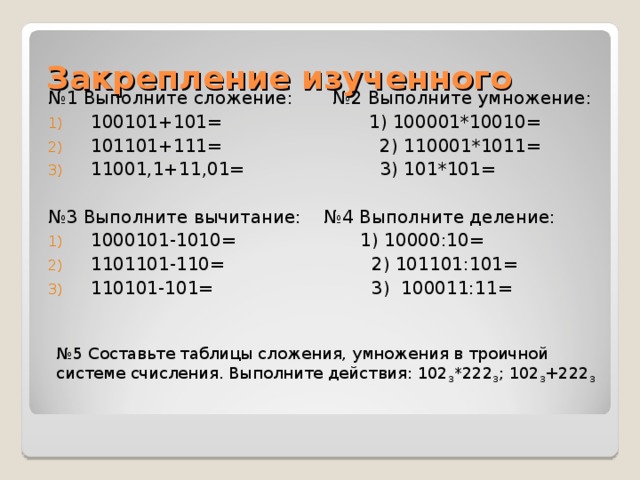 Закрепление изученного

№1 Выполните сложение:
1) 100101+101=
2) 101101+111=
3) 11001,1+11,01=

№2 Выполните умножение:
1) 100001*10010=
2) 110001*1011=
3) 101*101=

№3 Выполните вычитание:
1) 1000101-1010=
2) 1101101-110=
3) 110101-101=

№4 Выполните деление:
1) 10000:10=
2) 101101:101=
3) 100011:11=

№5 Составьте таблицы сложения, умножения в троичной системе счисления. Выполните действия: $102_3*222_3$; $102_3+222_3$